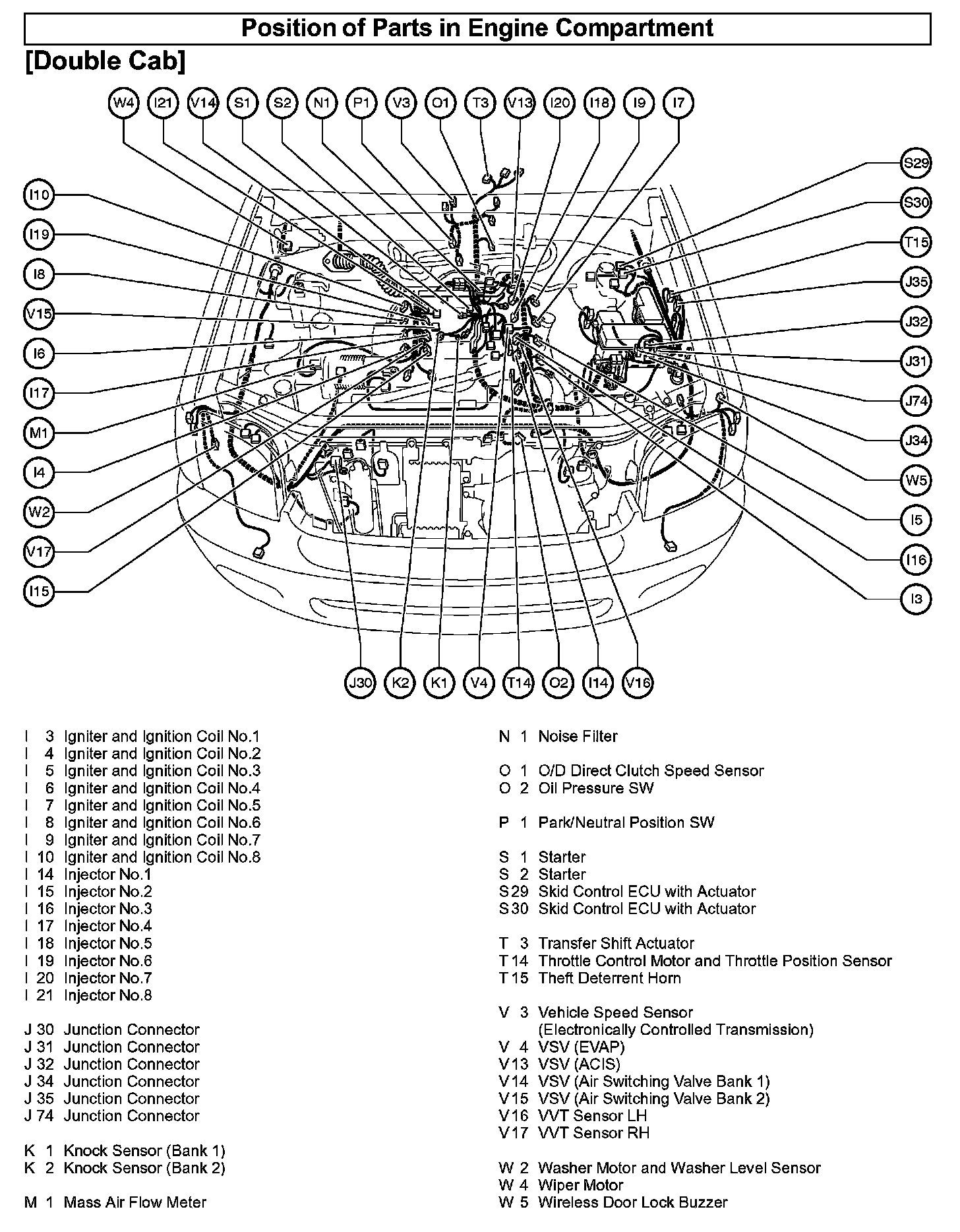 Position of Parts in Engine Compartment

[Double Cab]

W4 I21 V14 S1 S2 N1 P1 V3 O1 T3 V13 I20 I18 I9 I7

I10 I19 I8 V15 I6 I17 M1 I4 W2 V17 I15

S29 S30 T15 J35 J32 J31 J74 J34 W5 I5 I16 I3

J30 K2 K1 V4 T14 O2 I14 V16

I 3 Igniter and Ignition Coil No.1
I 4 Igniter and Ignition Coil No.2
I 5 Igniter and Ignition Coil No.3
I 6 Igniter and Ignition Coil No.4
I 7 Igniter and Ignition Coil No.5
I 8 Igniter and Ignition Coil No.6
I 9 Igniter and Ignition Coil No.7
I 10 Igniter and Ignition Coil No.8
I 14 Injector No.1
I 15 Injector No.2
I 16 Injector No.3
I 17 Injector No.4
I 18 Injector No.5
I 19 Injector No.6
I 20 Injector No.7
I 21 Injector No.8

J 30 Junction Connector
J 31 Junction Connector
J 32 Junction Connector
J 34 Junction Connector
J 35 Junction Connector
J 74 Junction Connector

K 1 Knock Sensor (Bank 1)
K 2 Knock Sensor (Bank 2)

M 1 Mass Air Flow Meter

N 1 Noise Filter

O 1 O/D Direct Clutch Speed Sensor
O 2 Oil Pressure SW

P 1 Park/Neutral Position SW

S 1 Starter
S 2 Starter
S 29 Skid Control ECU with Actuator
S 30 Skid Control ECU with Actuator

T 3 Transfer Shift Actuator
T 14 Throttle Control Motor and Throttle Position Sensor
T 15 Theft Deterrent Horn

V 3 Vehicle Speed Sensor (Electronically Controlled Transmission)
V 4 VSV (EVAP)
V 13 VSV (ACIS)
V 14 VSV (Air Switching Valve Bank 1)
V 15 VSV (Air Switching Valve Bank 2)
V 16 VVT Sensor LH
V 17 VVT Sensor RH

W 2 Washer Motor and Washer Level Sensor
W 4 Wiper Motor
W 5 Wireless Door Lock Buzzer